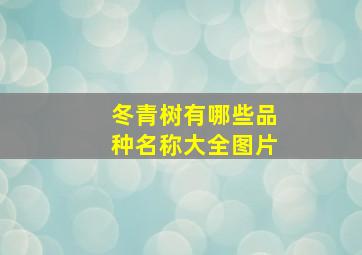 冬青树有哪些品种名称大全图片